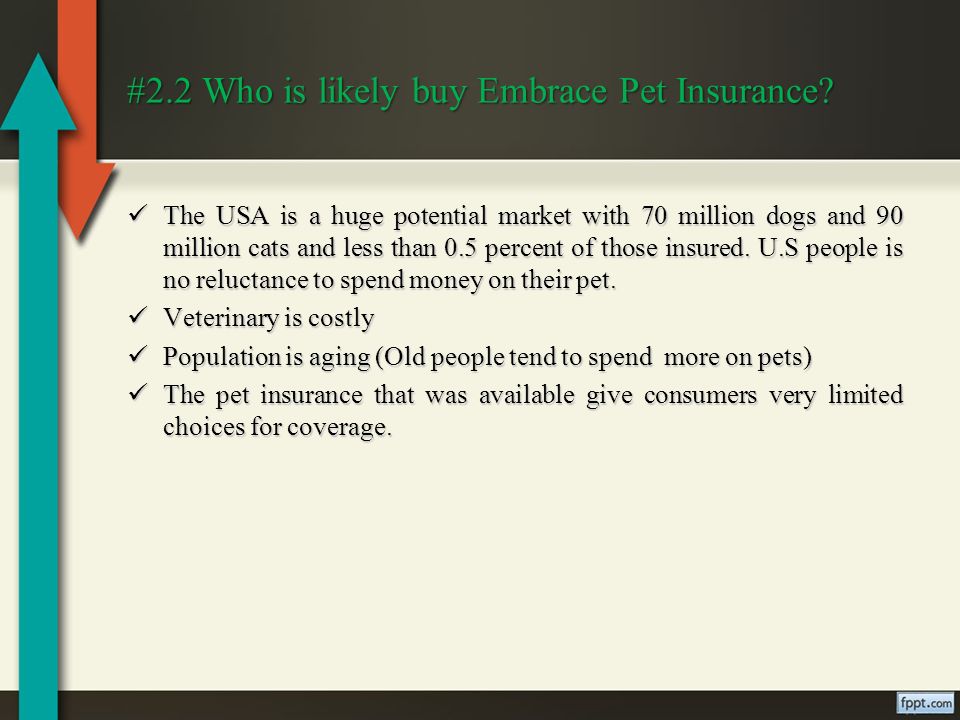 #2.2 Who is likely buy Embrace Pet Insurance?

✓ The USA is a huge potential market with 70 million dogs and 90 million cats and less than 0.5 percent of those insured. U.S people is no reluctance to spend money on their pet.

✓ Veterinary is costly

✓ Population is aging (Old people tend to spend more on pets)

✓ The pet insurance that was available give consumers very limited choices for coverage.

fppt.com